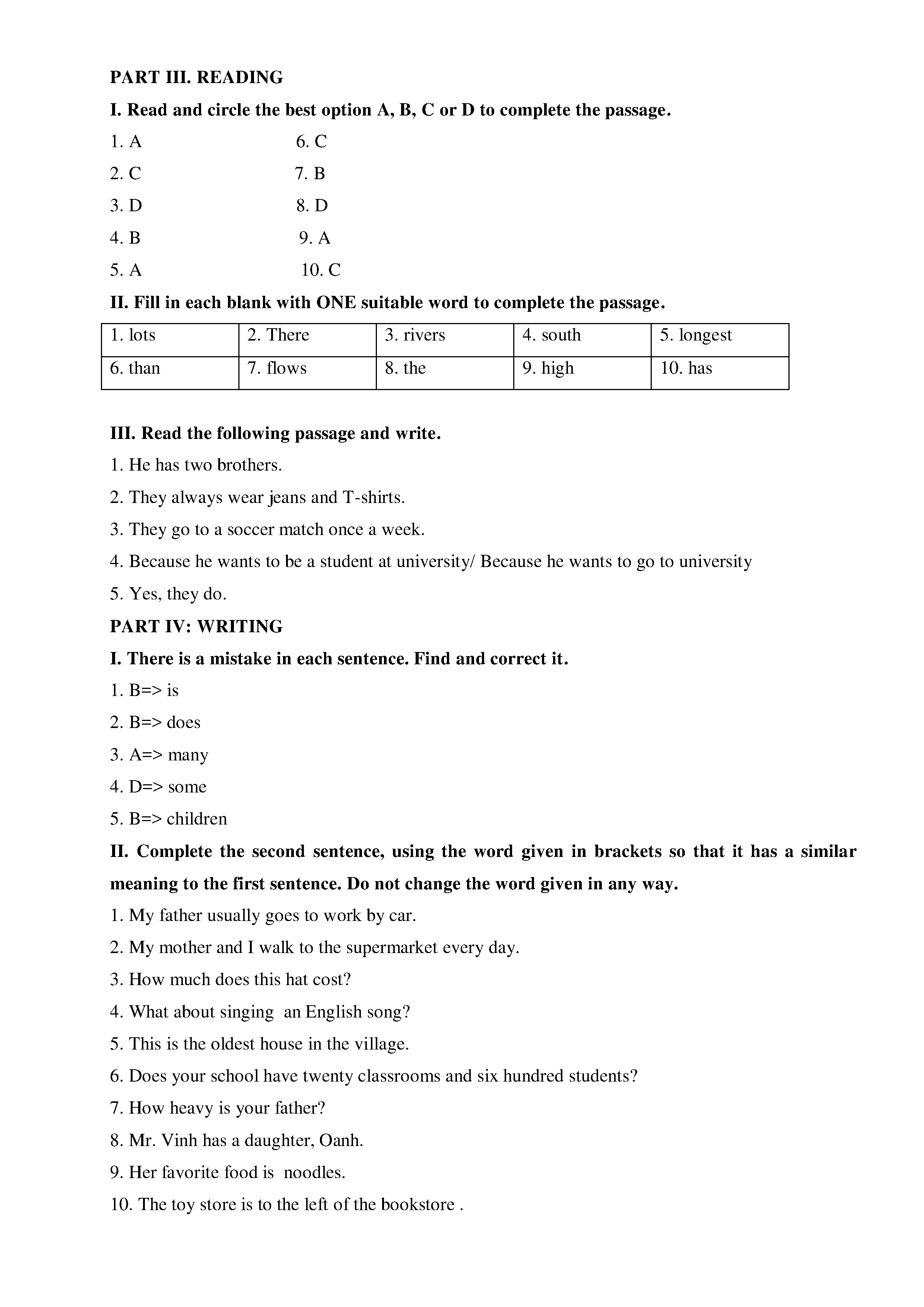 PART III. READING

I. Read and circle the best option A, B, C or D to complete the passage.

1. A
2. C
3. D
4. B
5. A

6. C
7. B
8. D
9. A
10. C

II. Fill in each blank with ONE suitable word to complete the passage.

| 1. lots | 2. There | 3. rivers | 4. south | 5. longest |
|---|---|---|---|---|
| 6. than | 7. flows | 8. the | 9. high | 10. has |

III. Read the following passage and write.

1. He has two brothers.

2. They always wear jeans and T-shirts.

3. They go to a soccer match once a week.

4. Because he wants to be a student at university/ Because he wants to go to university

5. Yes, they do.

PART IV: WRITING

I. There is a mistake in each sentence. Find and correct it.

1. B=> is

2. B=> does

3. A=> many

4. D=> some

5. B=> children

II. Complete the second sentence, using the word given in brackets so that it has a similar meaning to the first sentence. Do not change the word given in any way.

1. My father usually goes to work by car.

2. My mother and I walk to the supermarket every day.

3. How much does this hat cost?

4. What about singing an English song?

5. This is the oldest house in the village.

6. Does your school have twenty classrooms and six hundred students?

7. How heavy is your father?

8. Mr. Vinh has a daughter, Oanh.

9. Her favorite food is noodles.

10. The toy store is to the left of the bookstore .